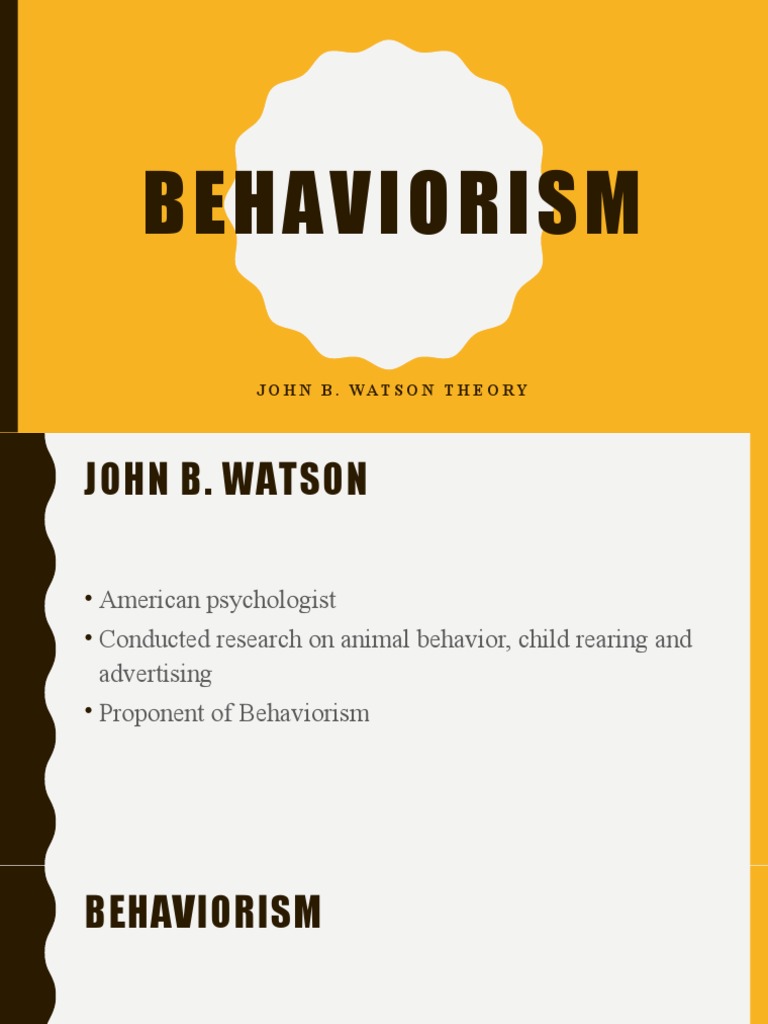 BEHAVIORISM

JOHN B. WATSON THEORY

JOHN B. WATSON

• American psychologist
• Conducted research on animal behavior, child rearing and advertising
• Proponent of Behaviorism

BEHAVIORISM